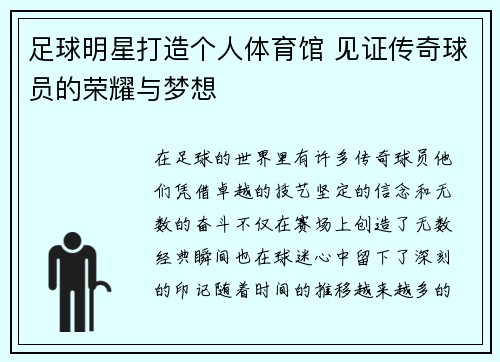 足球明星打造个人体育馆 见证传奇球员的荣耀与梦想

在足球的世界里有许多传奇球员他们凭借卓越的技艺坚定的信念和无数的奋斗不仅在赛场上创造了无数经典瞬间也在球迷心中留下了深刻的印记随着时间的推移越来越多的